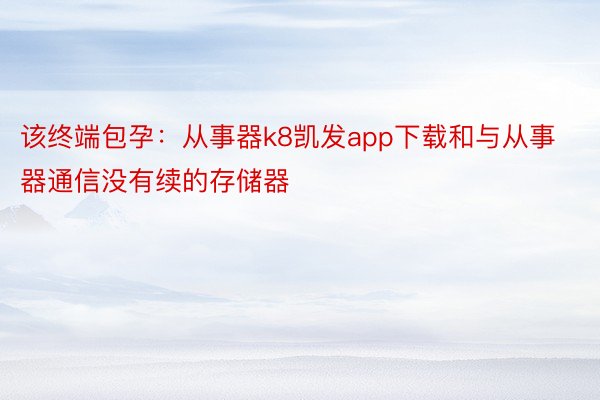 该终端包孕：从事器k8凯发app下载和与从事器通信没有续的存储器